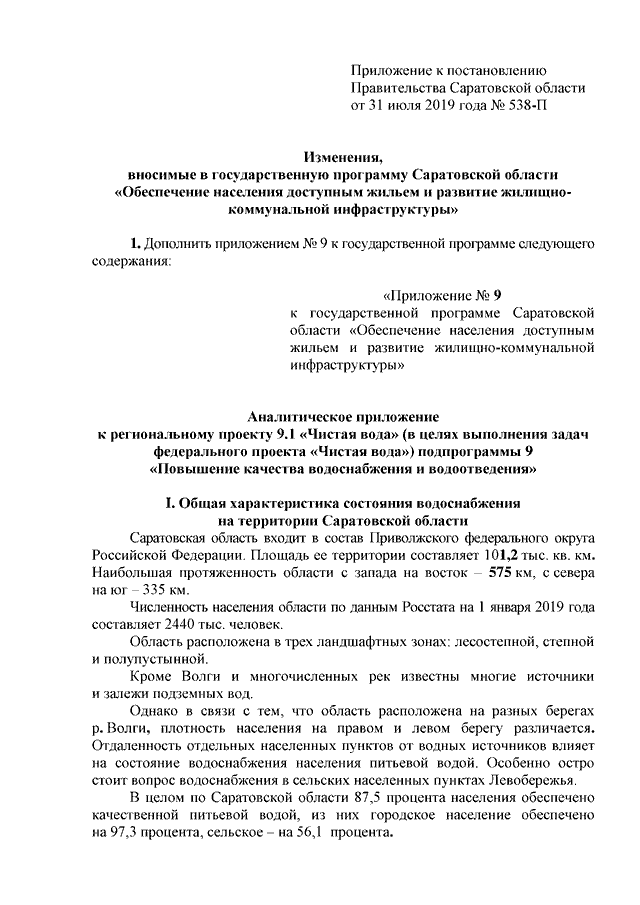 Приложение к постановлению
Правительства Саратовской области
от 31 июля 2019 года № 538-П

Изменения,
вносимые в государственную программу Саратовской области
«Обеспечение населения доступным жильем и развитие жилищно-коммунальной инфраструктуры»

1. Дополнить приложением № 9 к государственной программе следующего содержания:

«Приложение № 9
к государственной программе Саратовской области «Обеспечение населения доступным жильем и развитие жилищно-коммунальной инфраструктуры»

Аналитическое приложение
к региональному проекту 9.1 «Чистая вода» (в целях выполнения задач федерального проекта «Чистая вода») подпрограммы 9
«Повышение качества водоснабжения и водоотведения»

I. Общая характеристика состояния водоснабжения
на территории Саратовской области

Саратовская область входит в состав Приволжского федерального округа Российской Федерации. Площадь ее территории составляет 101,2 тыс. кв. км. Наибольшая протяженность области с запада на восток – 575 км, с севера на юг – 335 км.

Численность населения области по данным Росстата на 1 января 2019 года составляет 2440 тыс. человек.

Область расположена в трех ландшафтных зонах: лесостепной, степной и полупустынной.

Кроме Волги и многочисленных рек известны многие источники и залежи подземных вод.

Однако в связи с тем, что область расположена на разных берегах р. Волги, плотность населения на правом и левом берегу различается. Отдаленность отдельных населенных пунктов от водных источников влияет на состояние водоснабжения населения питьевой водой. Особенно остро стоит вопрос водоснабжения в сельских населенных пунктах Левобережья.

В целом по Саратовской области 87,5 процента населения обеспечено качественной питьевой водой, из них городское население обеспечено на 97,3 процента, сельское – на 56,1 процента.